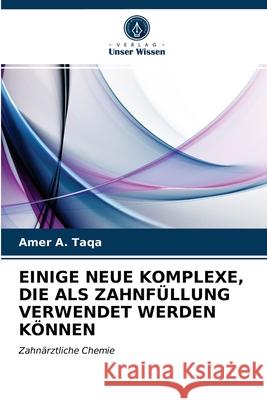 VERLAG
Unser Wissen

Amer A. Taqa

EINIGE NEUE KOMPLEXE, DIE ALS ZAHNFÜLLUNG VERWENDET WERDEN KÖNNEN

Zahnärztliche Chemie

Kraina Książek